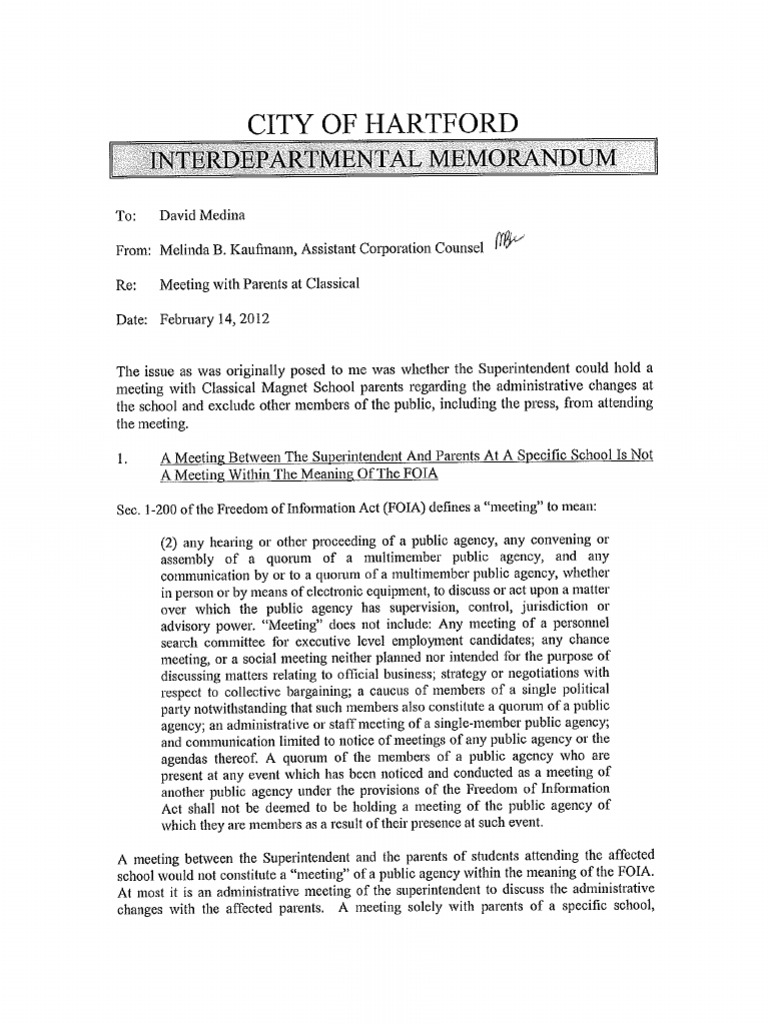 CITY OF HARTFORD
INTERDEPARTMENTAL MEMORANDUM

To: David Medina

From: Melinda B. Kaufmann, Assistant Corporation Counsel MBK

Re: Meeting with Parents at Classical

Date: February 14, 2012

The issue as was originally posed to me was whether the Superintendent could hold a meeting with Classical Magnet School parents regarding the administrative changes at the school and exclude other members of the public, including the press, from attending the meeting.

1. A Meeting Between The Superintendent And Parents At A Specific School Is Not A Meeting Within The Meaning Of The FOIA

Sec. 1-200 of the Freedom of Information Act (FOIA) defines a "meeting" to mean:

(2) any hearing or other proceeding of a public agency, any convening or assembly of a quorum of a multimember public agency, and any communication by or to a quorum of a multimember public agency, whether in person or by means of electronic equipment, to discuss or act upon a matter over which the public agency has supervision, control, jurisdiction or advisory power. "Meeting" does not include: Any meeting of a personnel search committee for executive level employment candidates; any chance meeting, or a social meeting neither planned nor intended for the purpose of discussing matters relating to official business; strategy or negotiations with respect to collective bargaining; a caucus of members of a single political party notwithstanding that such members also constitute a quorum of a public agency; an administrative or staff meeting of a single-member public agency; and communication limited to notice of meetings of any public agency or the agendas thereof. A quorum of the members of a public agency who are present at any event which has been noticed and conducted as a meeting of another public agency under the provisions of the Freedom of Information Act shall not be deemed to be holding a meeting of the public agency of which they are members as a result of their presence at such event.

A meeting between the Superintendent and the parents of students attending the affected school would not constitute a "meeting" of a public agency within the meaning of the FOIA. At most it is an administrative meeting of the superintendent to discuss the administrative changes with the affected parents. A meeting solely with parents of a specific school,